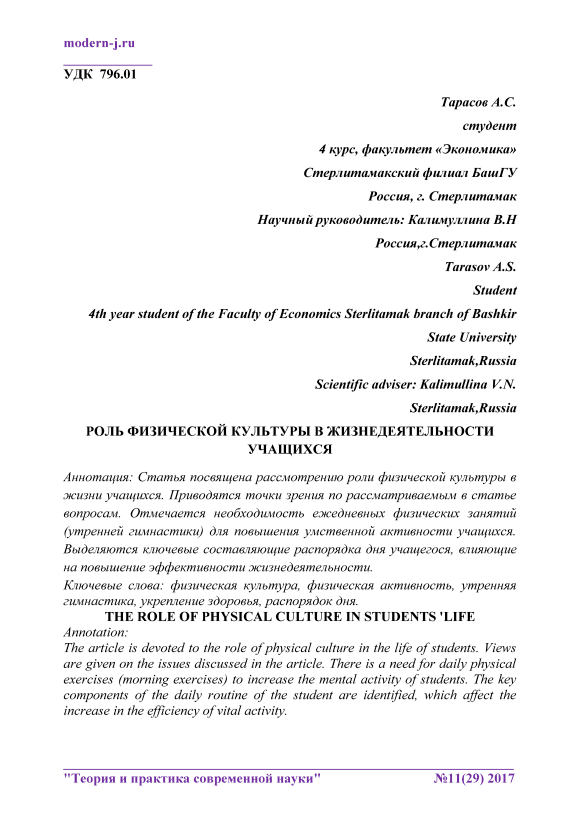 modern-j.ru

УДК 796.01

Тарасов А.С.

студент

4 курс, факультет «Экономика»

Стерлитамакский филиал БашГУ

Россия, г. Стерлитамак

Научный руководитель: Калимуллина В.Н

Россия,г.Стерлитамак

Tarasov A.S.

Student

4th year student of the Faculty of Economics Sterlitamak branch of Bashkir State University

Sterlitamak,Russia

Scientific adviser: Kalimullina V.N.

Sterlitamak,Russia

РОЛЬ ФИЗИЧЕСКОЙ КУЛЬТУРЫ В ЖИЗНЕДЕЯТЕЛЬНОСТИ УЧАЩИХСЯ

Аннотация: Статья посвящена рассмотрению роли физической культуры в жизни учащихся. Приводятся точки зрения по рассматриваемым в статье вопросам. Отмечается необходимость ежедневных физических занятий (утренней гимнастики) для повышения умственной активности учащихся. Выделяются ключевые составляющие распорядка дня учащегося, влияющие на повышение эффективности жизнедеятельности.

Ключевые слова: физическая культура, физическая активность, утренняя гимнастика, укрепление здоровья, распорядок дня.

THE ROLE OF PHYSICAL CULTURE IN STUDENTS 'LIFE

Annotation:

The article is devoted to the role of physical culture in the life of students. Views are given on the issues discussed in the article. There is a need for daily physical exercises (morning exercises) to increase the mental activity of students. The key components of the daily routine of the student are identified, which affect the increase in the efficiency of vital activity.

"Теория и практика современной науки" №11(29) 2017